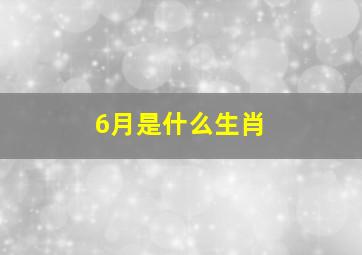 6月是什么生肖